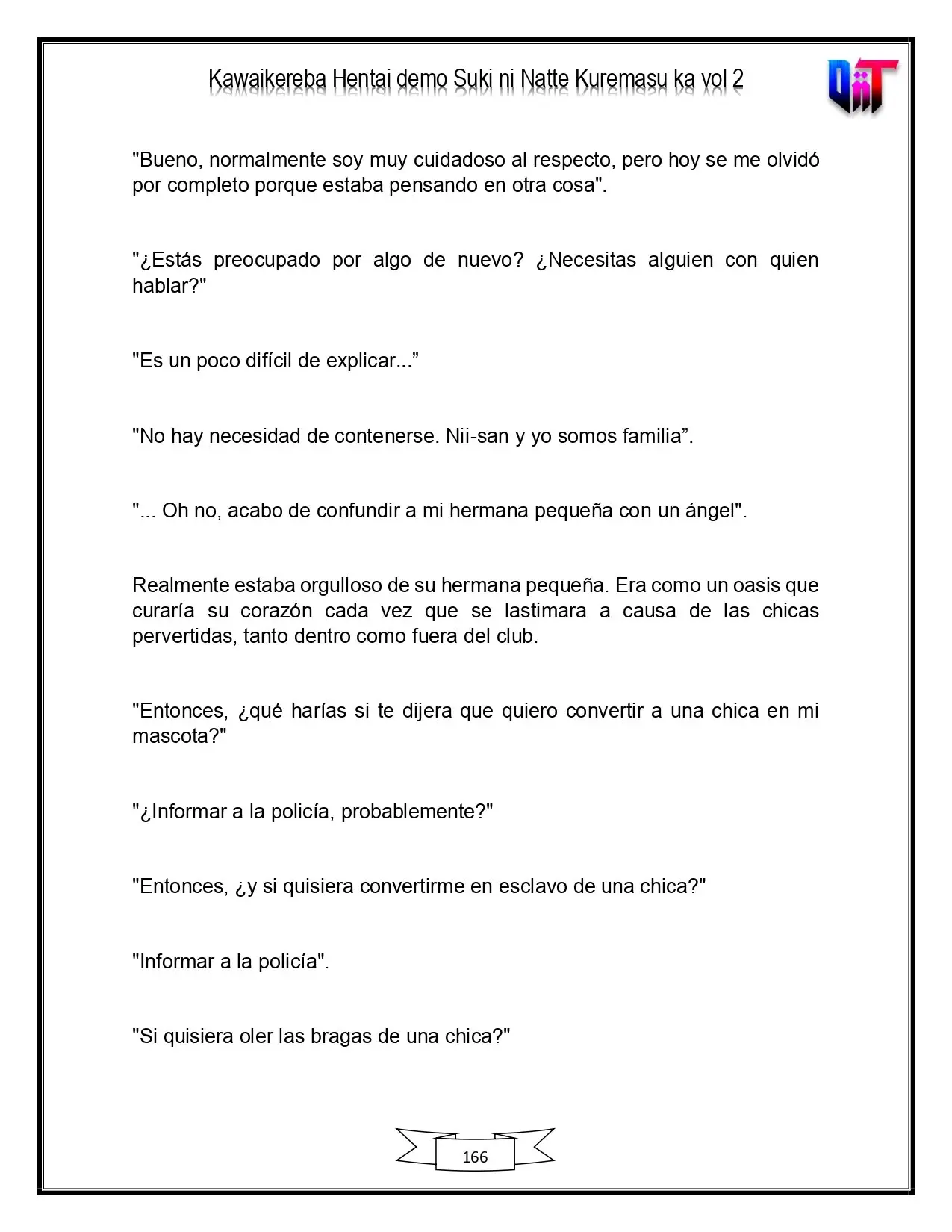 Kawaikereba Hentai demo Suki ni Natte Kuremasu ka vol 2

"Bueno, normalmente soy muy cuidadoso al respecto, pero hoy se me olvidó por completo porque estaba pensando en otra cosa".

"¿Estás preocupado por algo de nuevo? ¿Necesitas alguien con quien hablar?"

"Es un poco difícil de explicar..."

"No hay necesidad de contenerse. Nii-san y yo somos familia".

"... Oh no, acabo de confundir a mi hermana pequeña con un ángel".

Realmente estaba orgulloso de su hermana pequeña. Era como un oasis que curaría su corazón cada vez que se lastimara a causa de las chicas pervertidas, tanto dentro como fuera del club.

"Entonces, ¿qué harías si te dijera que quiero convertir a una chica en mi mascota?"

"¿Informar a la policía, probablemente?"

"Entonces, ¿y si quisiera convertirme en esclavo de una chica?"

"Informar a la policía".

"Si quisiera oler las bragas de una chica?"

166